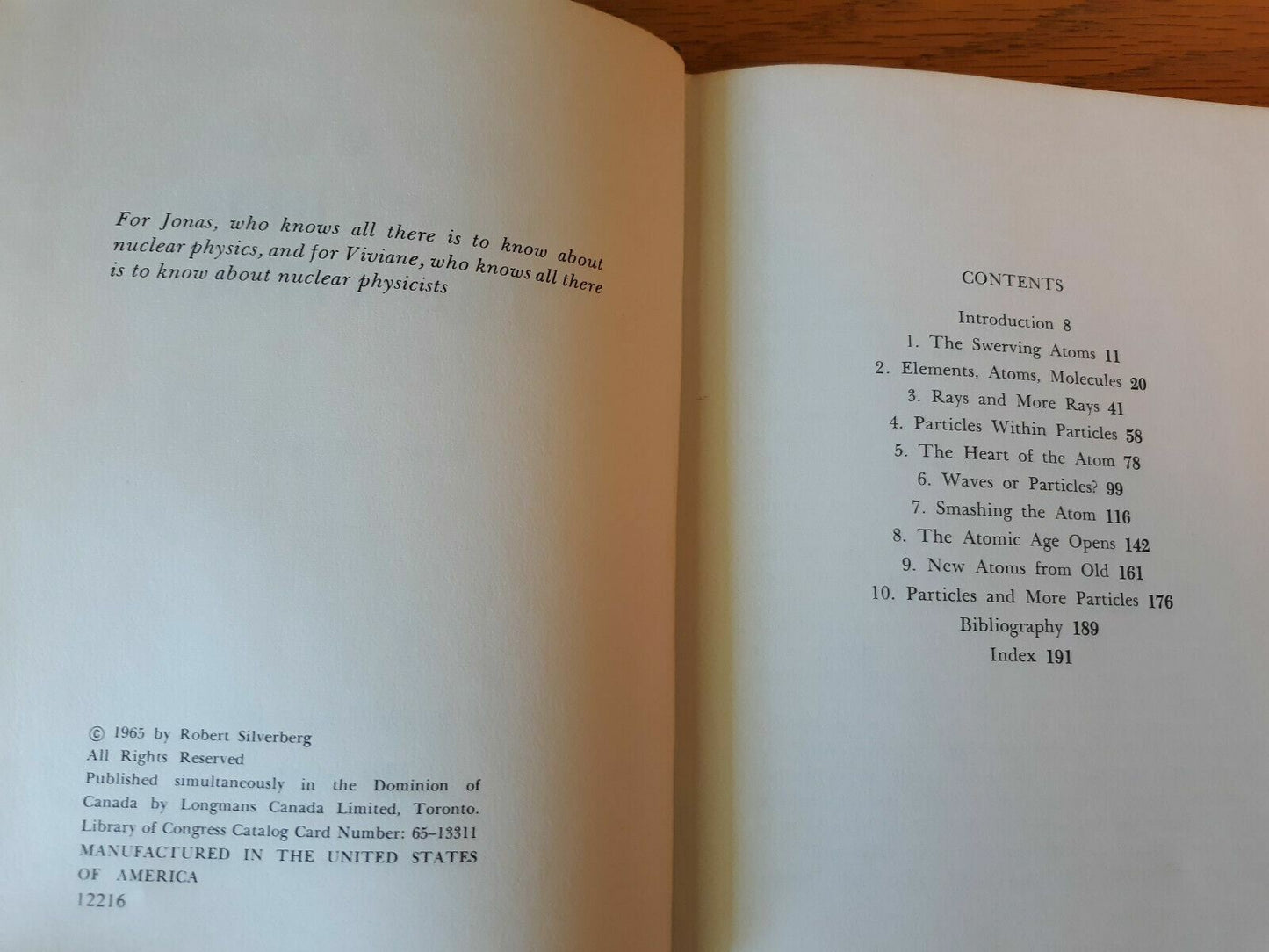 For Jonas, who knows all there is to know about nuclear physics, and for Viviane, who knows all there is to know about nuclear physicists

© 1965 by Robert Silverberg
All Rights Reserved
Published simultaneously in the Dominion of Canada by Longmans Canada Limited, Toronto.
Library of Congress Catalog Card Number: 65-13311
MANUFACTURED IN THE UNITED STATES OF AMERICA
12216

CONTENTS

Introduction 8
1. The Swerving Atoms 11
2. Elements, Atoms, Molecules 20
3. Rays and More Rays 41
4. Particles Within Particles 58
5. The Heart of the Atom 78
6. Waves or Particles? 99
7. Smashing the Atom 116
8. The Atomic Age Opens 142
9. New Atoms from Old 161
10. Particles and More Particles 176
Bibliography 189
Index 191